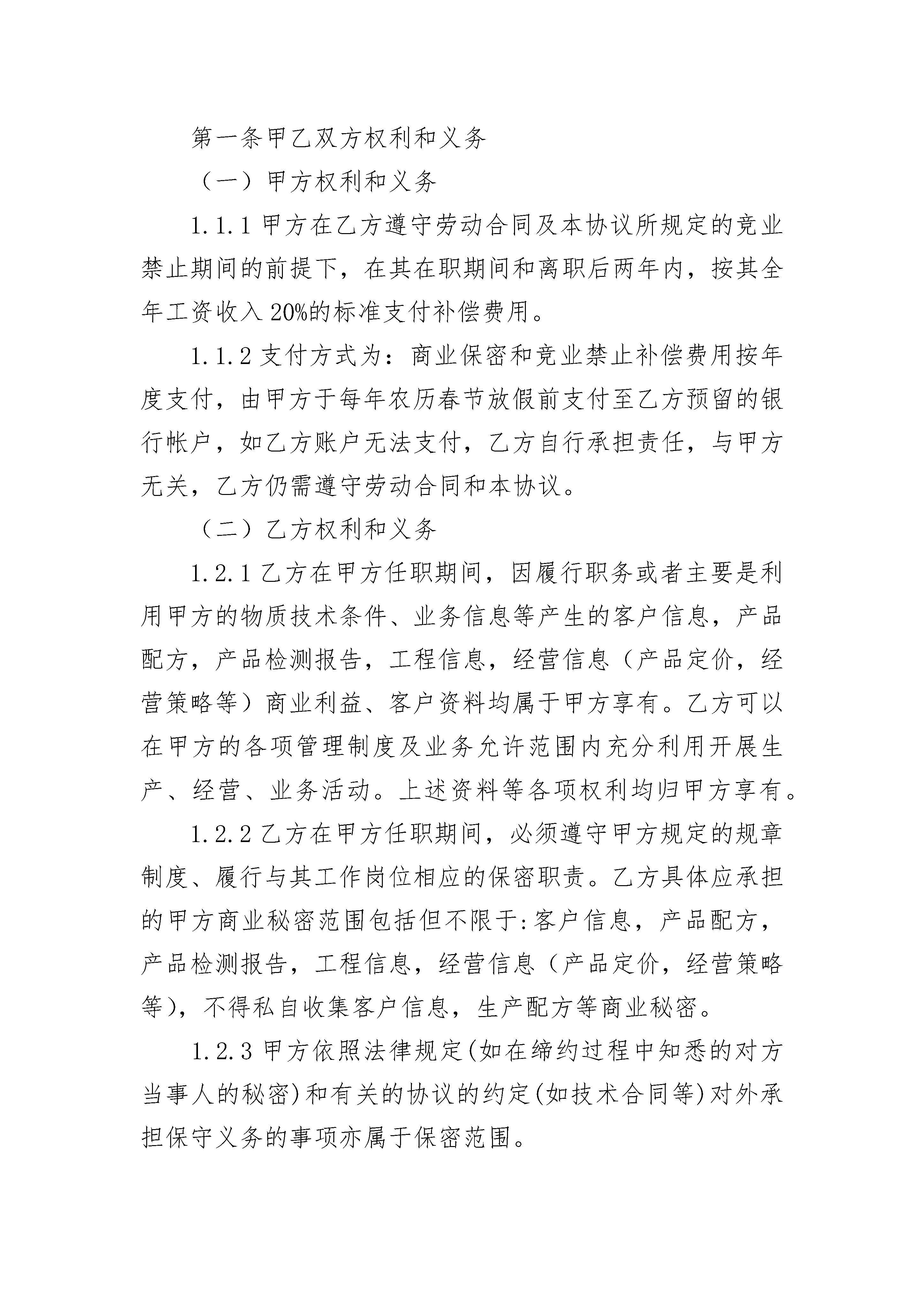 第一条甲乙双方权利和义务

（一）甲方权利和义务

1.1.1 甲方在乙方遵守劳动合同及本协议所规定的竞业禁止期间的前提下，在其在职期间和离职后两年内，按其全年工资收入 20%的标准支付补偿费用。

1.1.2 支付方式为：商业保密和竞业禁止补偿费用按年度支付，由甲方于每年农历春节放假前支付至乙方预留的银行帐户，如乙方账户无法支付，乙方自行承担责任，与甲方无关，乙方仍需遵守劳动合同和本协议。

（二）乙方权利和义务

1.2.1 乙方在甲方任职期间，因履行职务或者主要是利用甲方的物质技术条件、业务信息等产生的客户信息，产品配方，产品检测报告，工程信息，经营信息（产品定价，经营策略等）商业利益、客户资料均属于甲方享有。乙方可以在甲方的各项管理制度及业务允许范围内充分利用开展生产、经营、业务活动。上述资料等各项权利均归甲方享有。

1.2.2 乙方在甲方任职期间，必须遵守甲方规定的规章制度、履行与其工作岗位相应的保密职责。乙方具体应承担的甲方商业秘密范围包括但不限于:客户信息，产品配方，产品检测报告，工程信息，经营信息（产品定价，经营策略等），不得私自收集客户信息，生产配方等商业秘密。

1.2.3 甲方依照法律规定(如在缔约过程中知悉的对方当事人的秘密)和有关的协议的约定(如技术合同等)对外承担保守义务的事项亦属于保密范围。